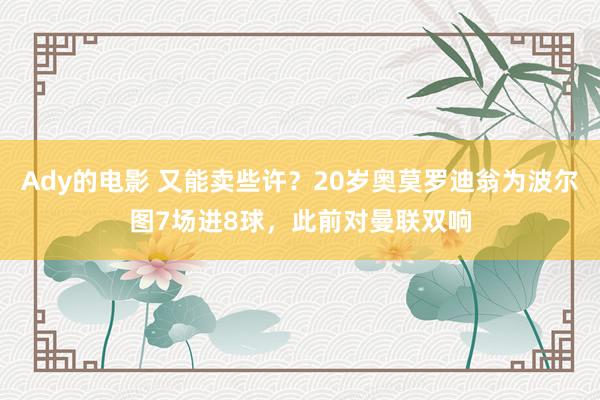 Ady的电影 又能卖些许？20岁奥莫罗迪翁为波尔图7场进8球，此前对曼联双响